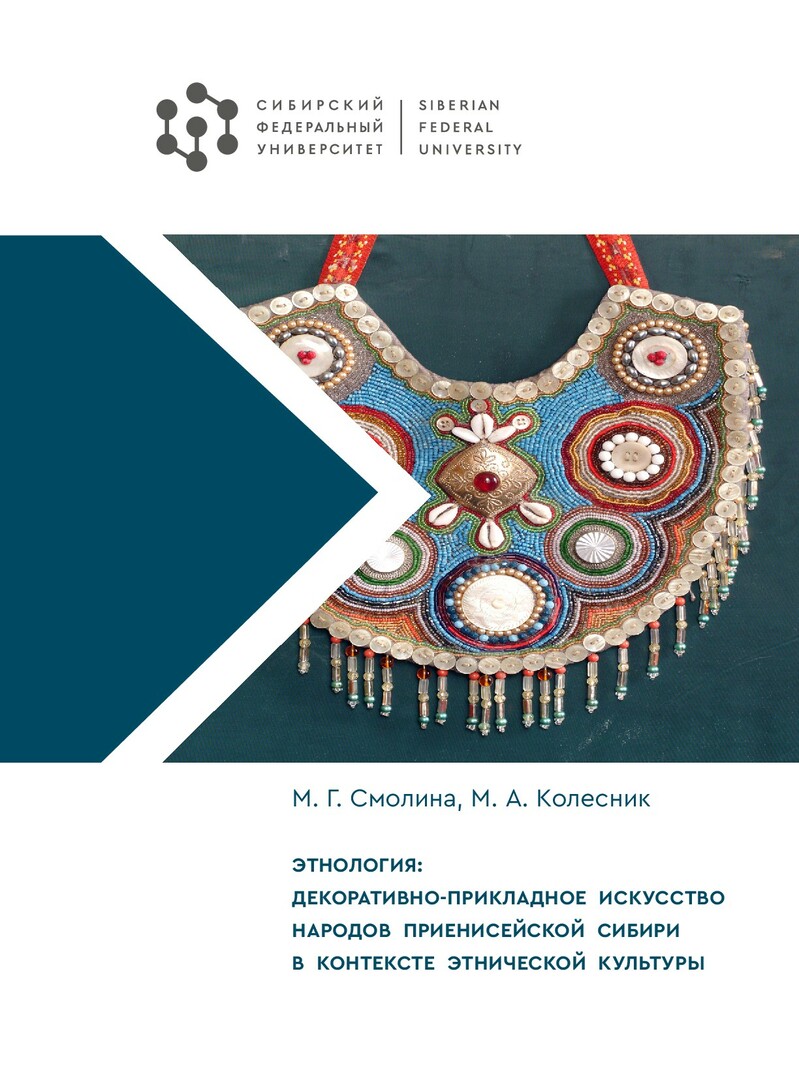 СИБИРСКИЙ
ФЕДЕРАЛЬНЫЙ
УНИВЕРСИТЕТ

SIBERIAN
FEDERAL
UNIVERSITY

М. Г. Смолина, М. А. Колесник

ЭТНОЛОГИЯ:
ДЕКОРАТИВНО-ПРИКЛАДНОЕ ИСКУССТВО
НАРОДОВ ПРИЕНИСЕЙСКОЙ СИБИРИ
В КОНТЕКСТЕ ЭТНИЧЕСКОЙ КУЛЬТУРЫ